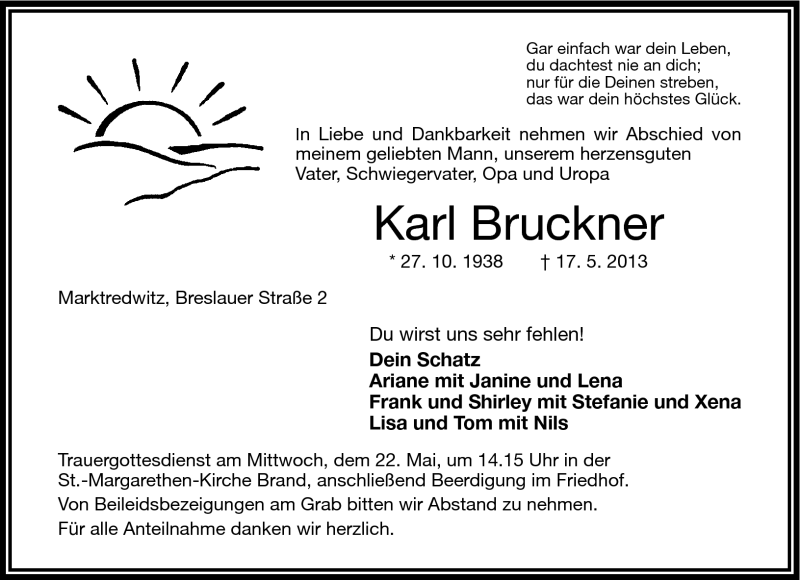 Gar einfach war dein Leben,
du dachtest nie an dich;
nur für die Deinen streben,
das war dein höchstes Glück.

In Liebe und Dankbarkeit nehmen wir Abschied von meinem geliebten Mann, unserem herzensguten Vater, Schwiegervater, Opa und Uropa

Karl Bruckner

* 27. 10. 1938 † 17. 5. 2013

Marktredwitz, Breslauer Straße 2

Du wirst uns sehr fehlen!

Dein Schatz
Ariane mit Janine und Lena
Frank und Shirley mit Stefanie und Xena
Lisa und Tom mit Nils

Trauergottesdienst am Mittwoch, dem 22. Mai, um 14.15 Uhr in der St.-Margarethen-Kirche Brand, anschließend Beerdigung im Friedhof.

Von Beileidsbezeigungen am Grab bitten wir Abstand zu nehmen.

Für alle Anteilnahme danken wir herzlich.